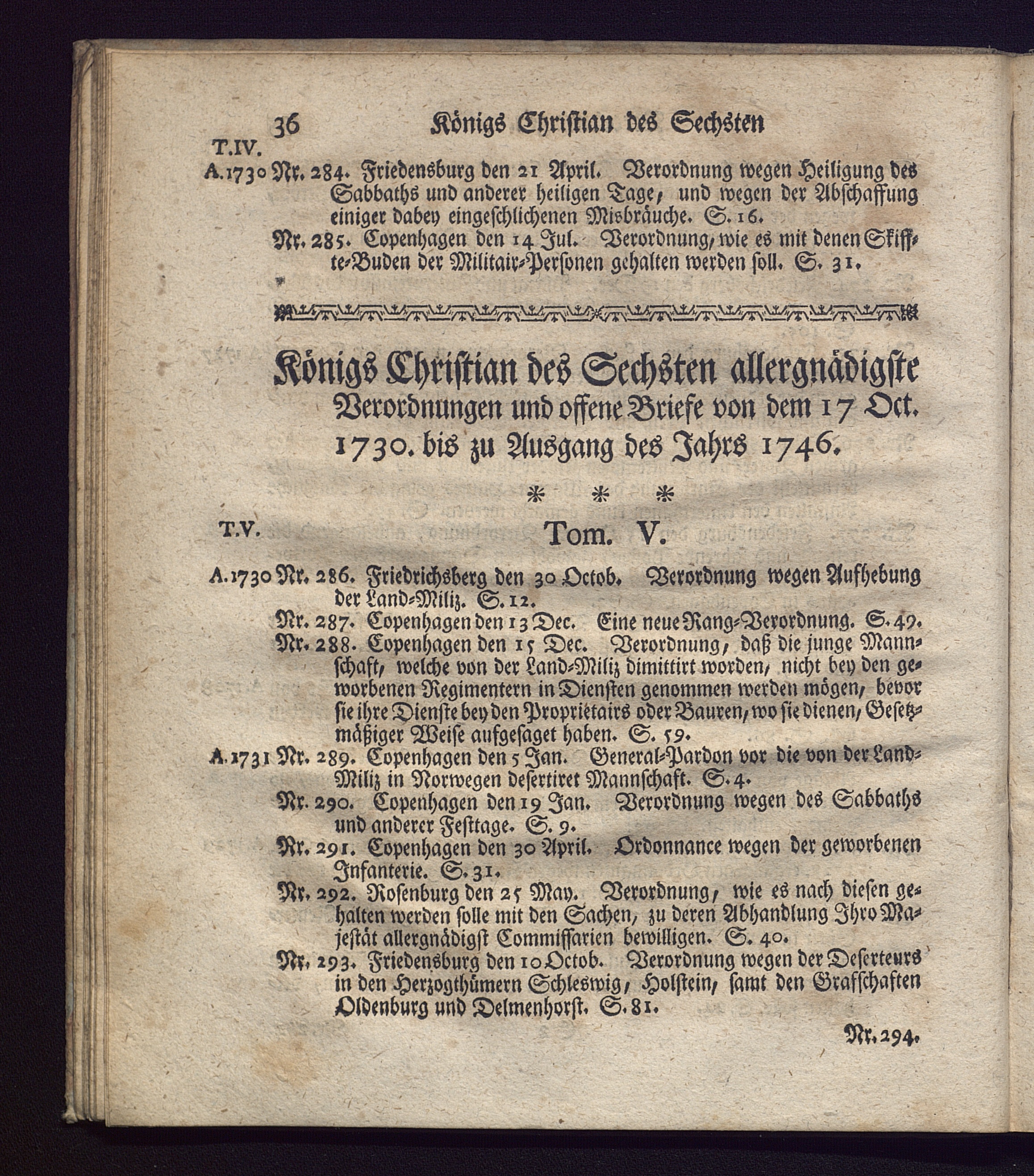 36 Königs Christian des Sechsten

T.IV.
A.1730 Nr. 284. Friedensburg den 21 April. Verordnung wegen Heiligung des Sabbaths und anderer heiligen Tage, und wegen der Abschaffung einiger dabey eingeschlichenen Misbräuche. S. 16.

Nr. 285. Copenhagen den 14 Jul. Verordnung, wie es mit denen Skiffte-Buden der Militair-Personen gehalten werden soll. S. 31.

Königs Christian des Sechsten allergnädigste Verordnungen und offene Briefe von dem 17 Oct. 1730. bis zu Ausgang des Jahrs 1746.

* * *

T.V. Tom. V.

A.1730 Nr. 286. Friedrichsberg den 30 Octob. Verordnung wegen Aufhebung der Land-Miliz. S. 12.

Nr. 287. Copenhagen den 13 Dec. Eine neue Rang-Verordnung. S. 49.

Nr. 288. Copenhagen den 15 Dec. Verordnung, daß die junge Mannschaft, welche von der Land-Miliz dimittirt worden, nicht bey den geworbenen Regimentern in Diensten genommen werden mögen, bevor sie ihre Dienste bey den Proprietairs oder Bauren, wo sie dienen, Gesetzmäßiger Weise aufgesaget haben. S. 59.

A.1731 Nr. 289. Copenhagen den 5 Jan. General-Pardon vor die von der Land-Miliz in Norwegen desertiret Mannschaft. S. 4.

Nr. 290. Copenhagen den 19 Jan. Verordnung wegen des Sabbaths und anderer Festtage. S. 9.

Nr. 291. Copenhagen den 30 April. Ordonnance wegen der geworbenen Infanterie. S. 31.

Nr. 292. Rosenburg den 25 May. Verordnung, wie es nach diesen gehalten werden solle mit den Sachen, zu deren Abhandlung Ihro Majestät allergnädigst Commissarien bewilligen. S. 40.

Nr. 293. Friedensburg den 10 Octob. Verordnung wegen der Deserteurs in den Herzogthümern Schleswig, Holstein, samt den Grafschaften Oldenburg und Delmenhorst. S. 81.

Nr. 294.